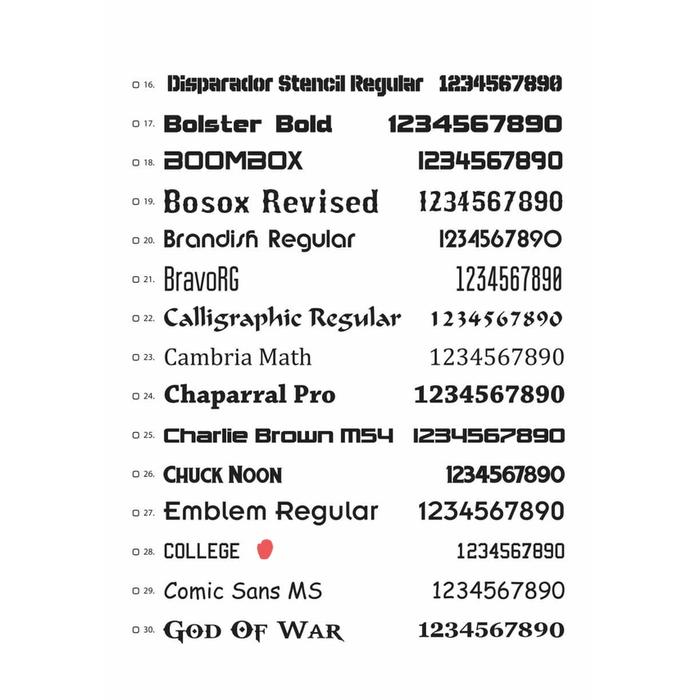 ☐ 16. Disparador Stencil Regular 1234567890

☐ 17. Bolster Bold 1234567890

☐ 18. BOOMBOX 1234567890

☐ 19. Bosox Revised 1234567890

☐ 20. Brandish Regular 1234567890

☐ 21. BravoRG 1234567890

☐ 22. Calligraphic Regular 1234567890

☐ 23. Cambria Math 1234567890

☐ 24. Chaparral Pro 1234567890

☐ 25. Charlie Brown M54 1234567890

☐ 26. CHUCK NOON 1234567890

☐ 27. Emblem Regular 1234567890

☐ 28. COLLEGE 1234567890

☐ 29. Comic Sans MS 1234567890

☐ 30. GOD OF WAR 1234567890